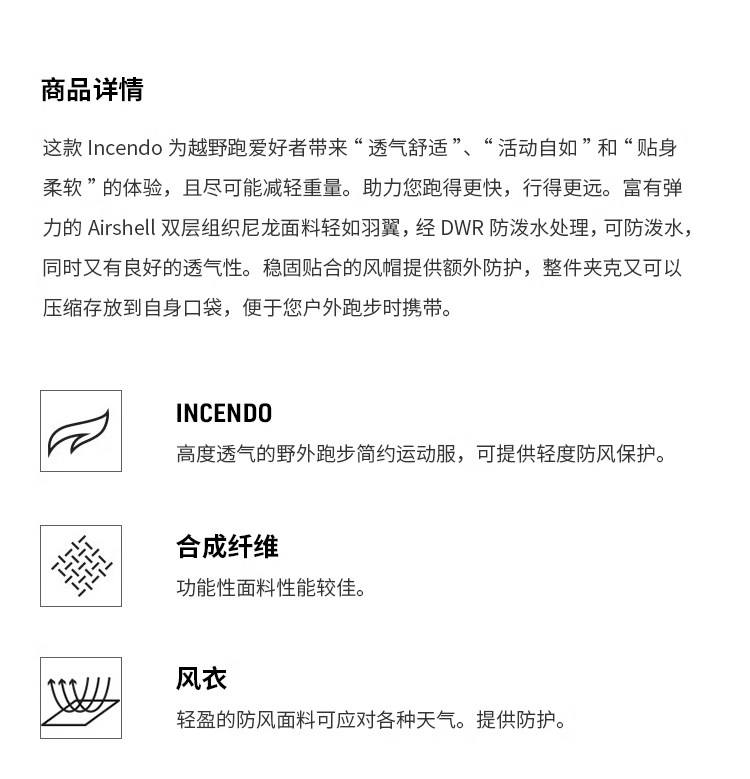 商品详情

这款 Incendo 为越野跑爱好者带来“透气舒适”、“活动自如”和“贴身柔软”的体验，且尽可能减轻重量。助力您跑得更快，行得更远。富有弹力的 Airshell 双层组织尼龙面料轻如羽翼，经 DWR 防泼水处理，可防泼水，同时又有良好的透气性。稳固贴合的风帽提供额外防护，整件夹克又可以压缩存放到自身口袋，便于您户外跑步时携带。

INCENDO
高度透气的野外跑步简约运动服，可提供轻度防风保护。

合成纤维
功能性面料性能较佳。

风衣
轻盈的防风面料可应对各种天气。提供防护。